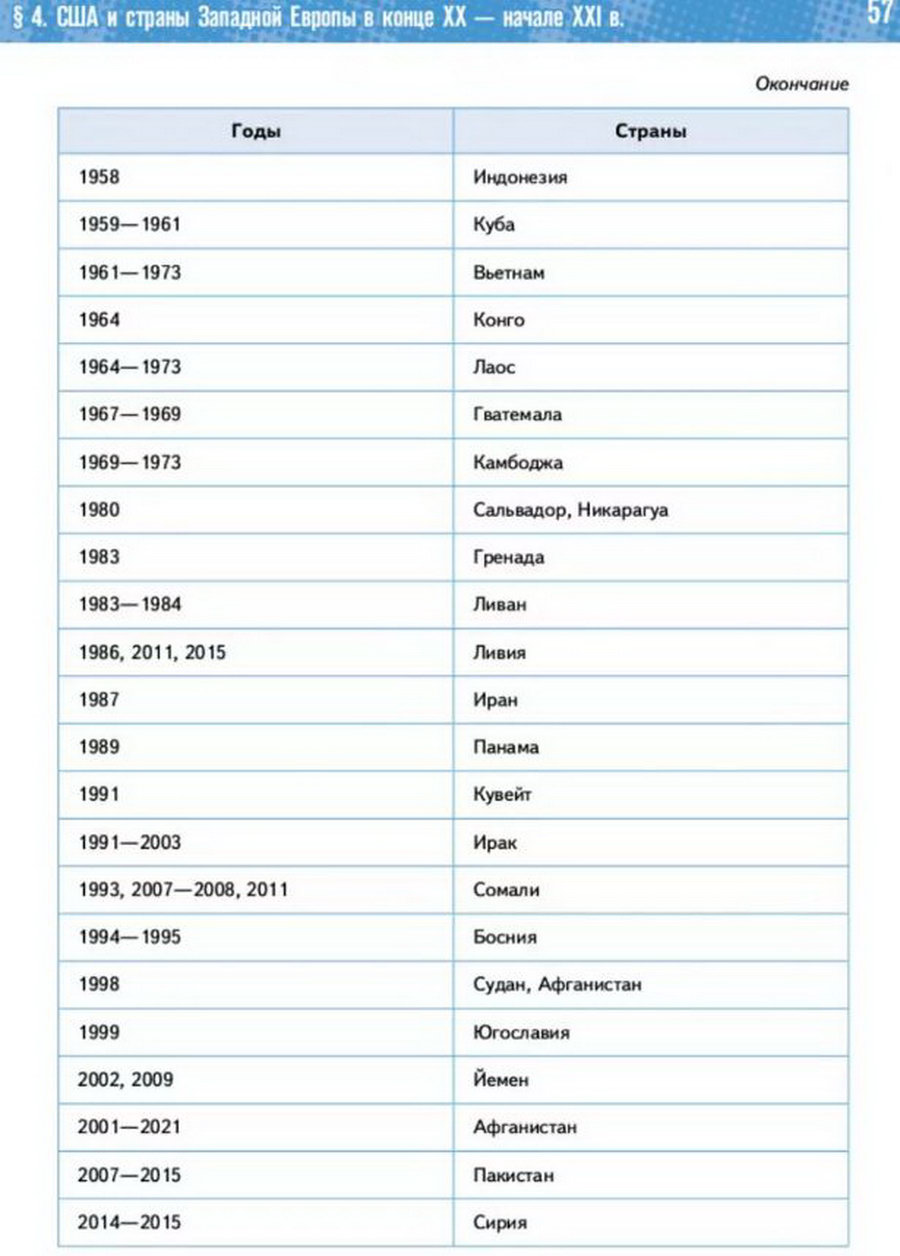 § 4. США и страны Западной Европы в конце XX — начале XXI в.

57

Окончание

| Годы | Страны |
|---|---|
| 1958 | Индонезия |
| 1959—1961 | Куба |
| 1961—1973 | Вьетнам |
| 1964 | Конго |
| 1964—1973 | Лаос |
| 1967—1969 | Гватемала |
| 1969—1973 | Камбоджа |
| 1980 | Сальвадор, Никарагуа |
| 1983 | Гренада |
| 1983—1984 | Ливан |
| 1986, 2011, 2015 | Ливия |
| 1987 | Иран |
| 1989 | Панама |
| 1991 | Кувейт |
| 1991—2003 | Ирак |
| 1993, 2007—2008, 2011 | Сомали |
| 1994—1995 | Босния |
| 1998 | Судан, Афганистан |
| 1999 | Югославия |
| 2002, 2009 | Йемен |
| 2001—2021 | Афганистан |
| 2007—2015 | Пакистан |
| 2014—2015 | Сирия |